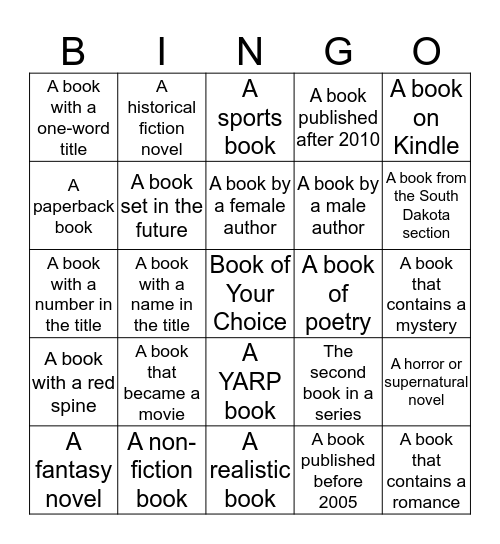 | B | I | N | G | O |
|---|---|---|---|---|
| A book with a one-word title | A historical fiction novel | A sports book | A book published after 2010 | A book on Kindle |
| A paperback book | A book set in the future | A book by a female author | A book by a male author | A book from the South Dakota section |
| A book with a number in the title | A book with a name in the title | Book of Your Choice | A book of poetry | A book that contains a mystery |
| A book with a red spine | A book that became a movie | A YARP book | The second book in a series | A horror or supernatural novel |
| A fantasy novel | A non-fiction book | A realistic book | A book published before 2005 | A book that contains a romance |